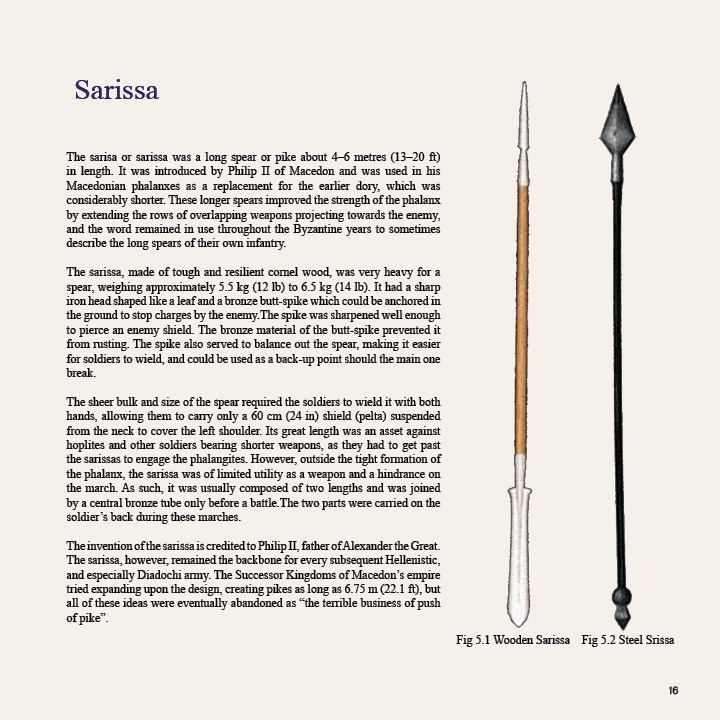 Sarissa

The sarisa or sarissa was a long spear or pike about 4–6 metres (13–20 ft) in length. It was introduced by Philip II of Macedon and was used in his Macedonian phalanxes as a replacement for the earlier dory, which was considerably shorter. These longer spears improved the strength of the phalanx by extending the rows of overlapping weapons projecting towards the enemy, and the word remained in use throughout the Byzantine years to sometimes describe the long spears of their own infantry.

The sarissa, made of tough and resilient cornel wood, was very heavy for a spear, weighing approximately 5.5 kg (12 lb) to 6.5 kg (14 lb). It had a sharp iron head shaped like a leaf and a bronze butt-spike which could be anchored in the ground to stop charges by the enemy.The spike was sharpened well enough to pierce an enemy shield. The bronze material of the butt-spike prevented it from rusting. The spike also served to balance out the spear, making it easier for soldiers to wield, and could be used as a back-up point should the main one break.

The sheer bulk and size of the spear required the soldiers to wield it with both hands, allowing them to carry only a 60 cm (24 in) shield (pelta) suspended from the neck to cover the left shoulder. Its great length was an asset against hoplites and other soldiers bearing shorter weapons, as they had to get past the sarissas to engage the phalangites. However, outside the tight formation of the phalanx, the sarissa was of limited utility as a weapon and a hindrance on the march. As such, it was usually composed of two lengths and was joined by a central bronze tube only before a battle.The two parts were carried on the soldier's back during these marches.

The invention of the sarissa is credited to Philip II, father of Alexander the Great. The sarissa, however, remained the backbone for every subsequent Hellenistic, and especially Diadochi army. The Successor Kingdoms of Macedon's empire tried expanding upon the design, creating pikes as long as 6.75 m (22.1 ft), but all of these ideas were eventually abandoned as "the terrible business of push of pike".

Fig 5.1 Wooden Sarissa Fig 5.2 Steel Srissa

16